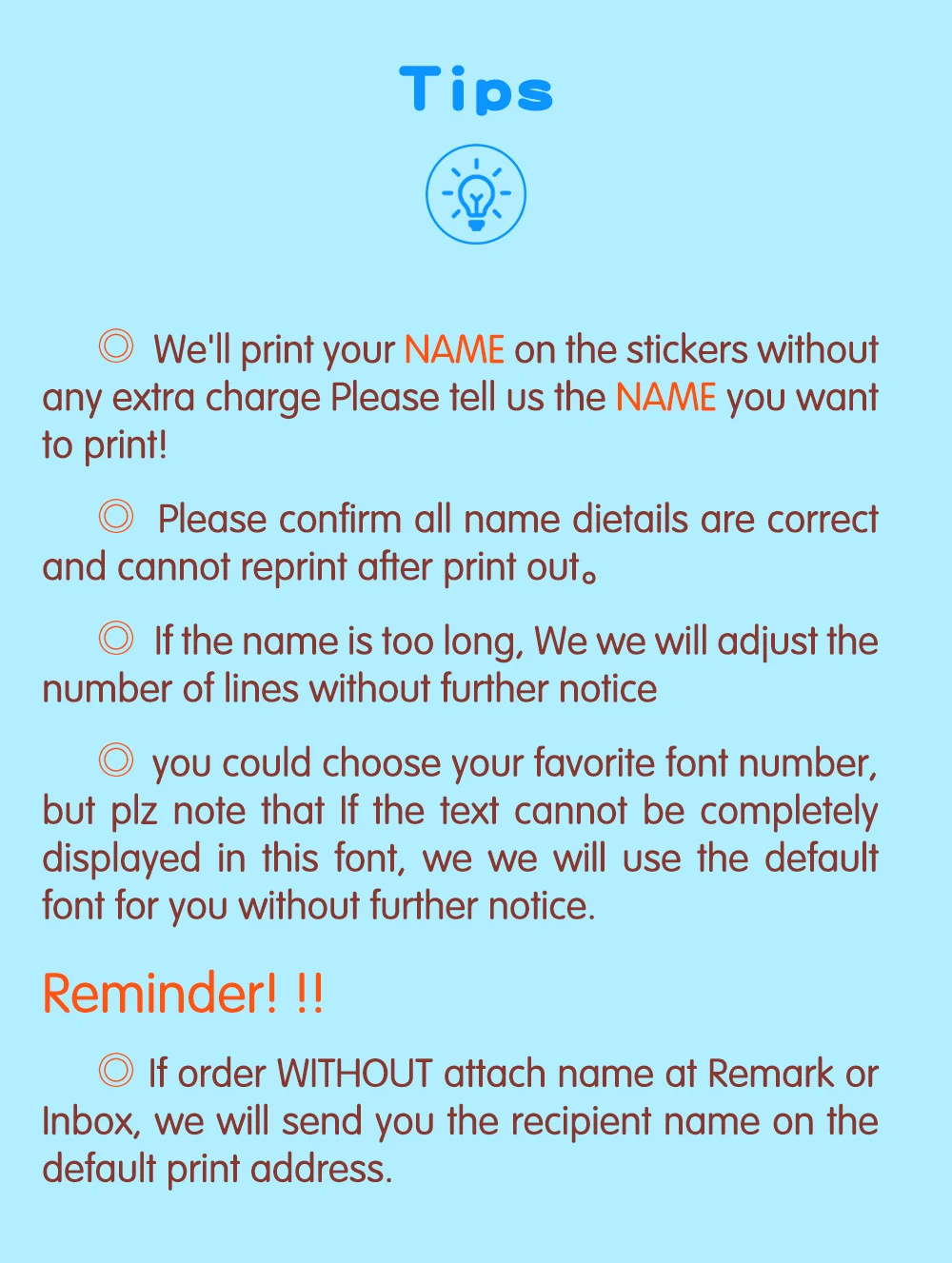 Tips

◎ We'll print your NAME on the stickers without any extra charge Please tell us the NAME you want to print!

◎ Please confirm all name dietails are correct and cannot reprint after print out。

◎ If the name is too long, We we will adjust the number of lines without further notice

◎ you could choose your favorite font number, but plz note that If the text cannot be completely displayed in this font, we we will use the default font for you without further notice.

Reminder! !!

◎ If order WITHOUT attach name at Remark or Inbox, we will send you the recipient name on the default print address.